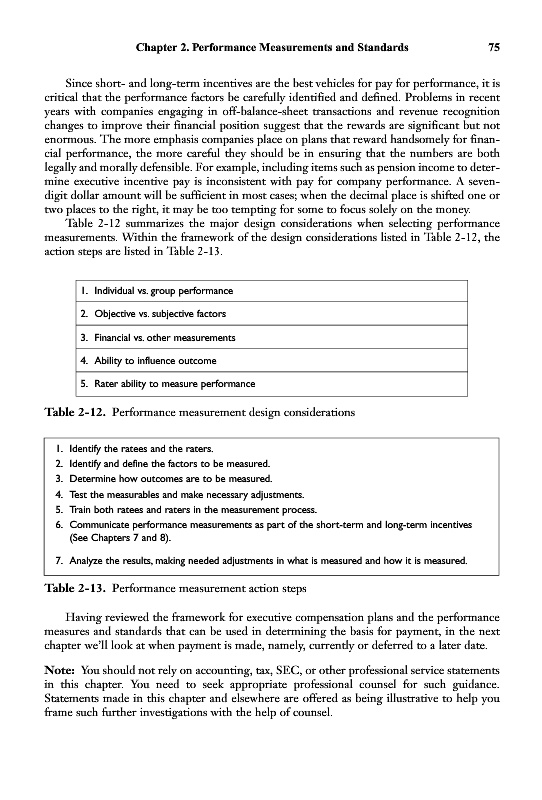 Chapter 2. Performance Measurements and Standards 75

Since short- and long-term incentives are the best vehicles for pay for performance, it is critical that the performance factors be carefully identified and defined. Problems in recent years with companies engaging in off-balance-sheet transactions and revenue recognition changes to improve their financial position suggest that the rewards are significant but not enormous. The more emphasis companies place on plans that reward handsomely for financial performance, the more careful they should be in ensuring that the numbers are both legally and morally defensible. For example, including items such as pension income to determine executive incentive pay is inconsistent with pay for company performance. A seven-digit dollar amount will be sufficient in most cases; when the decimal place is shifted one or two places to the right, it may be too tempting for some to focus solely on the money.

Table 2-12 summarizes the major design considerations when selecting performance measurements. Within the framework of the design considerations listed in Table 2-12, the action steps are listed in Table 2-13.

| 1. Individual vs. group performance |
|---|
| 2. Objective vs. subjective factors |
| 3. Financial vs. other measurements |
| 4. Ability to influence outcome |
| 5. Rater ability to measure performance |

Table 2-12. Performance measurement design considerations

1. Identify the ratees and the raters.
2. Identify and define the factors to be measured.
3. Determine how outcomes are to be measured.
4. Test the measurables and make necessary adjustments.
5. Train both ratees and raters in the measurement process.
6. Communicate performance measurements as part of the short-term and long-term incentives (See Chapters 7 and 8).
7. Analyze the results, making needed adjustments in what is measured and how it is measured.

Table 2-13. Performance measurement action steps

Having reviewed the framework for executive compensation plans and the performance measures and standards that can be used in determining the basis for payment, in the next chapter we'll look at when payment is made, namely, currently or deferred to a later date.

Note: You should not rely on accounting, tax, SEC, or other professional service statements in this chapter. You need to seek appropriate professional counsel for such guidance. Statements made in this chapter and elsewhere are offered as being illustrative to help you frame such further investigations with the help of counsel.